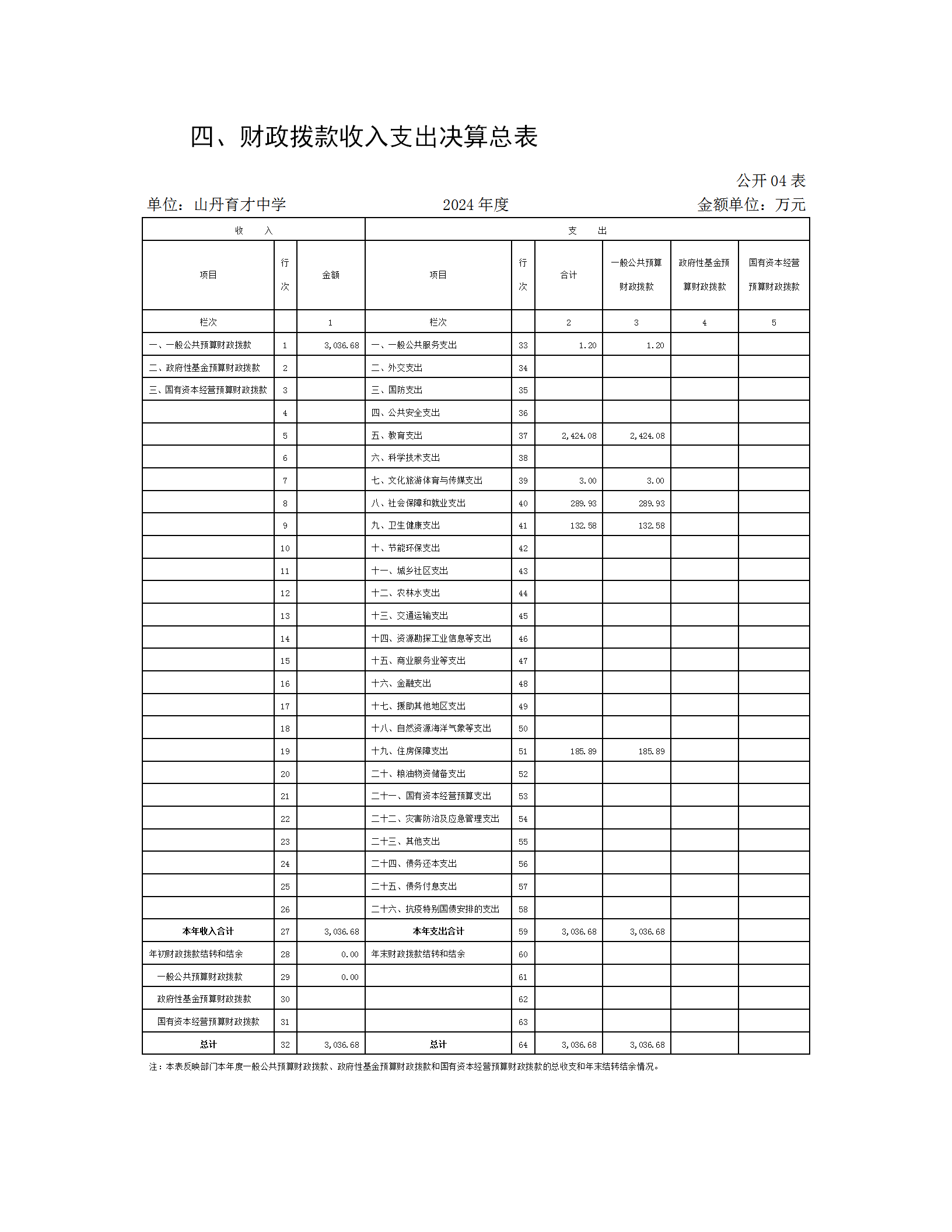 四、财政拨款收入支出决算总表

公开 04 表

单位：山丹育才中学　　2024 年度　　金额单位：万元

| 收　入 | | | 支　出 | | | | | |
|---|---|---|---|---|---|---|---|---|
| 项目 | 行次 | 金额 | 项目 | 行次 | 合计 | 一般公共预算财政拨款 | 政府性基金预算财政拨款 | 国有资本经营预算财政拨款 |
| 栏次 | | 1 | 栏次 | | 2 | 3 | 4 | 5 |
| 一、一般公共预算财政拨款 | 1 | 3,036.68 | 一、一般公共服务支出 | 33 | 1.20 | 1.20 | | |
| 二、政府性基金预算财政拨款 | 2 | | 二、外交支出 | 34 | | | | |
| 三、国有资本经营预算财政拨款 | 3 | | 三、国防支出 | 35 | | | | |
| | 4 | | 四、公共安全支出 | 36 | | | | |
| | 5 | | 五、教育支出 | 37 | 2,424.08 | 2,424.08 | | |
| | 6 | | 六、科学技术支出 | 38 | | | | |
| | 7 | | 七、文化旅游体育与传媒支出 | 39 | 3.00 | 3.00 | | |
| | 8 | | 八、社会保障和就业支出 | 40 | 289.93 | 289.93 | | |
| | 9 | | 九、卫生健康支出 | 41 | 132.58 | 132.58 | | |
| | 10 | | 十、节能环保支出 | 42 | | | | |
| | 11 | | 十一、城乡社区支出 | 43 | | | | |
| | 12 | | 十二、农林水支出 | 44 | | | | |
| | 13 | | 十三、交通运输支出 | 45 | | | | |
| | 14 | | 十四、资源勘探工业信息等支出 | 46 | | | | |
| | 15 | | 十五、商业服务业等支出 | 47 | | | | |
| | 16 | | 十六、金融支出 | 48 | | | | |
| | 17 | | 十七、援助其他地区支出 | 49 | | | | |
| | 18 | | 十八、自然资源海洋气象等支出 | 50 | | | | |
| | 19 | | 十九、住房保障支出 | 51 | 185.89 | 185.89 | | |
| | 20 | | 二十、粮油物资储备支出 | 52 | | | | |
| | 21 | | 二十一、国有资本经营预算支出 | 53 | | | | |
| | 22 | | 二十二、灾害防治及应急管理支出 | 54 | | | | |
| | 23 | | 二十三、其他支出 | 55 | | | | |
| | 24 | | 二十四、债务还本支出 | 56 | | | | |
| | 25 | | 二十五、债务付息支出 | 57 | | | | |
| | 26 | | 二十六、抗疫特别国债安排的支出 | 58 | | | | |
| 本年收入合计 | 27 | 3,036.68 | 本年支出合计 | 59 | 3,036.68 | 3,036.68 | | |
| 年初财政拨款结转和结余 | 28 | 0.00 | 年末财政拨款结转和结余 | 60 | | | | |
| 一般公共预算财政拨款 | 29 | 0.00 | | 61 | | | | |
| 政府性基金预算财政拨款 | 30 | | | 62 | | | | |
| 国有资本经营预算财政拨款 | 31 | | | 63 | | | | |
| 总计 | 32 | 3,036.68 | 总计 | 64 | 3,036.68 | 3,036.68 | | |

注：本表反映部门本年度一般公共预算财政拨款、政府性基金预算财政拨款和国有资本经营预算财政拨款的总收支和年末结转结余情况。